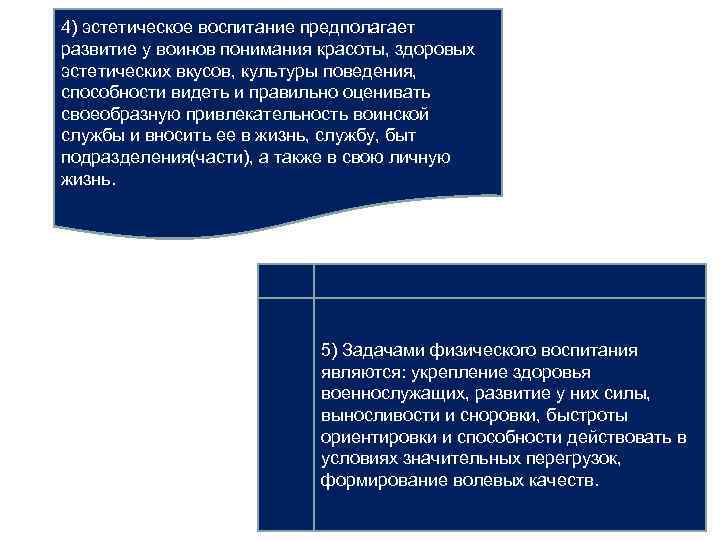 4) эстетическое воспитание предполагает развитие у воинов понимания красоты, здоровых эстетических вкусов, культуры поведения, способности видеть и правильно оценивать своеобразную привлекательность воинской службы и вносить ее в жизнь, службу, быт подразделения(части), а также в свою личную жизнь.

5) Задачами физического воспитания являются: укрепление здоровья военнослужащих, развитие у них силы, выносливости и сноровки, быстроты ориентировки и способности действовать в условиях значительных перегрузок, формирование волевых качеств.